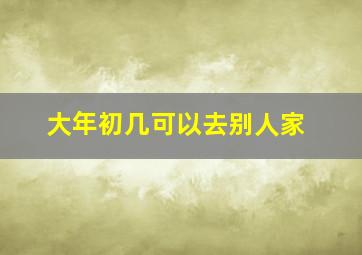 大年初几可以去别人家